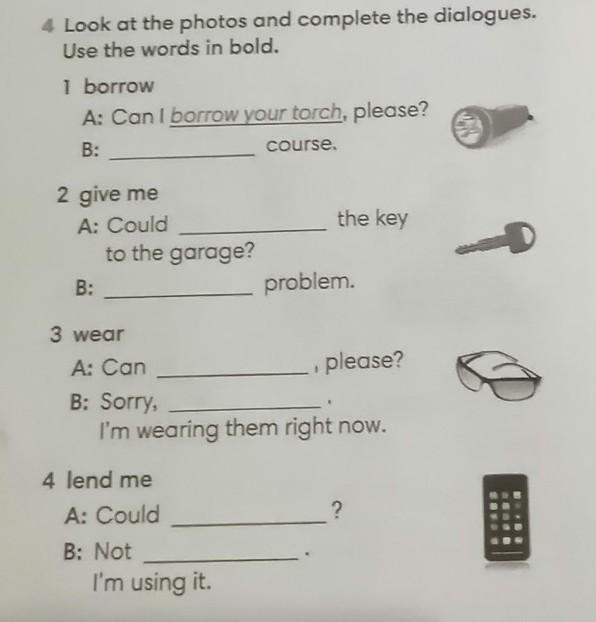 4 Look at the photos and complete the dialogues. Use the words in bold.

1 borrow

A: Can I borrow your torch, please?

B: ____ course.

2 give me

A: Could ____ the key to the garage?

B: ____ problem.

3 wear

A: Can ____, please?

B: Sorry, ____. I'm wearing them right now.

4 lend me

A: Could ____?

B: Not ____. I'm using it.